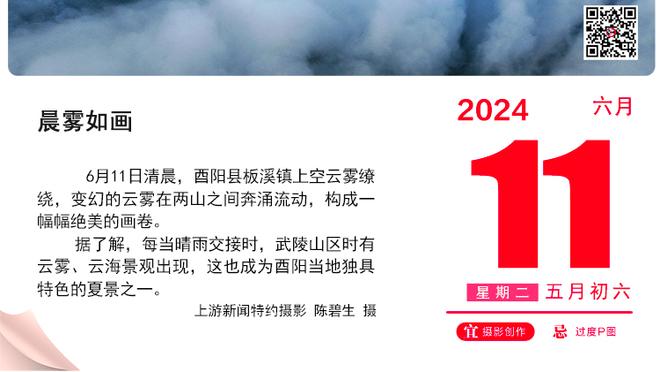 晨雾如画

6月11日清晨，酉阳县板溪镇上空云雾缭绕，变幻的云雾在两山之间奔涌流动，构成一幅幅绝美的画卷。

据了解，每当晴雨交接时，武陵山区时有云雾、云海景观出现，这也成为酉阳当地独具特色的夏景之一。

上游新闻特约摄影 陈碧生 摄

2024 六月

11

星期二 五月初六

宜 摄影创作 忌 过度P图